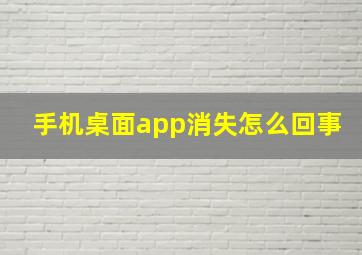 手机桌面app消失怎么回事